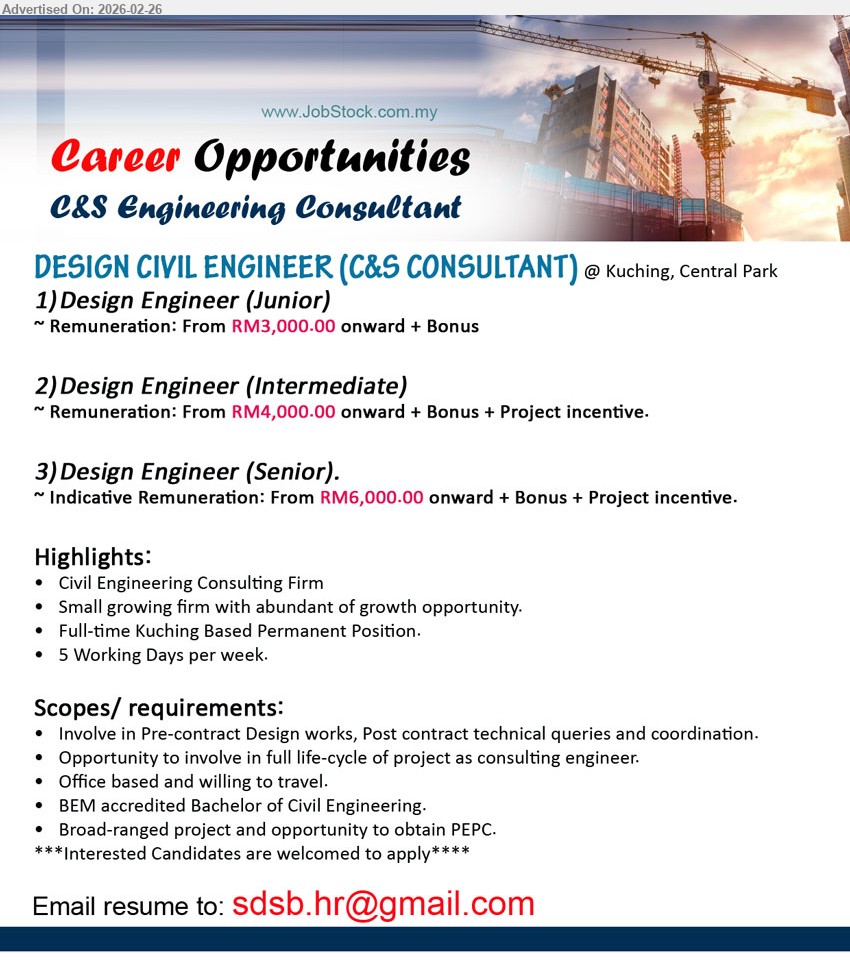 Advertised On: 2026-02-26

www.JobStock.com.my

Career Opportunities

C&S Engineering Consultant

DESIGN CIVIL ENGINEER (C&S CONSULTANT) @ Kuching, Central Park

1) Design Engineer (Junior)
~ Remuneration: From RM3,000.00 onward + Bonus

2) Design Engineer (Intermediate)
~ Remuneration: From RM4,000.00 onward + Bonus + Project incentive.

3) Design Engineer (Senior).
~ Indicative Remuneration: From RM6,000.00 onward + Bonus + Project incentive.

Highlights:
• Civil Engineering Consulting Firm
• Small growing firm with abundant of growth opportunity.
• Full-time Kuching Based Permanent Position.
• 5 Working Days per week.

Scopes/ requirements:
• Involve in Pre-contract Design works, Post contract technical queries and coordination.
• Opportunity to involve in full life-cycle of project as consulting engineer.
• Office based and willing to travel.
• BEM accredited Bachelor of Civil Engineering.
• Broad-ranged project and opportunity to obtain PEPC.
***Interested Candidates are welcomed to apply****

Email resume to: sdsb.hr@gmail.com